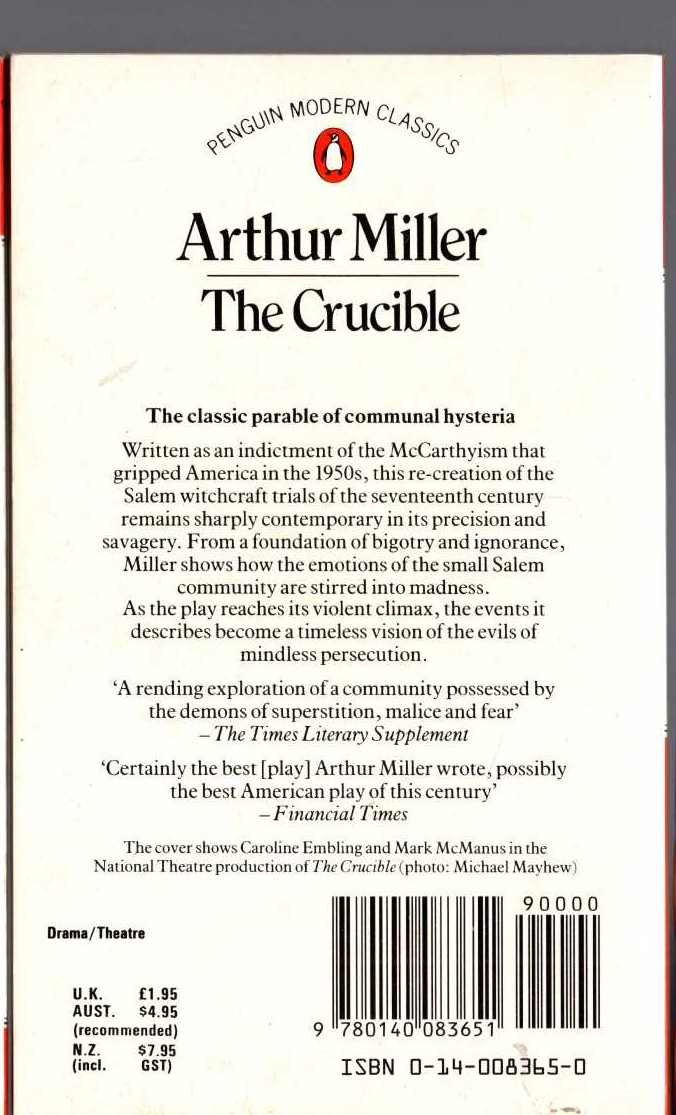 PENGUIN MODERN CLASSICS

Arthur Miller
The Crucible

The classic parable of communal hysteria

Written as an indictment of the McCarthyism that gripped America in the 1950s, this re-creation of the Salem witchcraft trials of the seventeenth century remains sharply contemporary in its precision and savagery. From a foundation of bigotry and ignorance, Miller shows how the emotions of the small Salem community are stirred into madness.
As the play reaches its violent climax, the events it describes become a timeless vision of the evils of mindless persecution.

'A rending exploration of a community possessed by the demons of superstition, malice and fear'
– The Times Literary Supplement

'Certainly the best [play] Arthur Miller wrote, possibly the best American play of this century'
– Financial Times

The cover shows Caroline Embling and Mark McManus in the National Theatre production of The Crucible (photo: Michael Mayhew)

Drama/Theatre

U.K. £1.95
AUST. $4.95
(recommended)
N.Z. $7.95
(incl. GST)

90000

9 780140 083651

ISBN 0-14-008365-0